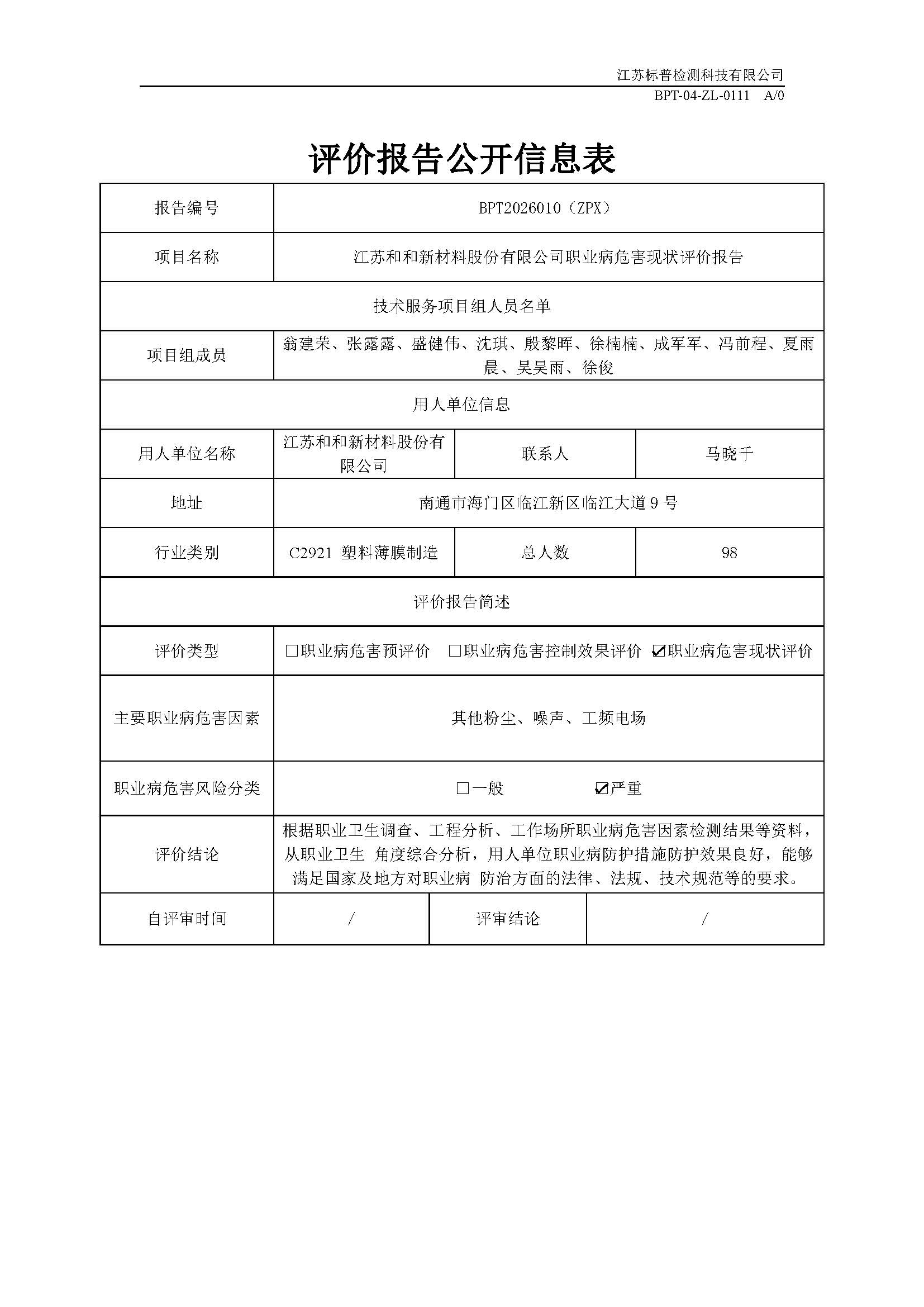 江苏标普检测科技有限公司
BPT-04-ZL-0111 A/0

评价报告公开信息表

| 报告编号 | BPT2026010（ZPX） | | |
|---|---|---|---|
| 项目名称 | 江苏和和新材料股份有限公司职业病危害现状评价报告 | | |
| 技术服务项目组人员名单 | | | |
| 项目组成员 | 翁建荣、张露露、盛健伟、沈琪、殷黎晖、徐楠楠、成军军、冯前程、夏雨晨、吴昊雨、徐俊 | | |
| 用人单位信息 | | | |
| 用人单位名称 | 江苏和和新材料股份有限公司 | 联系人 | 马晓千 |
| 地址 | 南通市海门区临江新区临江大道 9 号 | | |
| 行业类别 | C2921 塑料薄膜制造 | 总人数 | 98 |
| 评价报告简述 | | | |
| 评价类型 | □职业病危害预评价 □职业病危害控制效果评价 ☑职业病危害现状评价 | | |
| 主要职业病危害因素 | 其他粉尘、噪声、工频电场 | | |
| 职业病危害风险分类 | □一般 ☑严重 | | |
| 评价结论 | 根据职业卫生调查、工程分析、工作场所职业病危害因素检测结果等资料，从职业卫生 角度综合分析，用人单位职业病防护措施防护效果良好，能够满足国家及地方对职业病 防治方面的法律、法规、技术规范等的要求。 | | |
| 自评审时间 | / | 评审结论 | / |